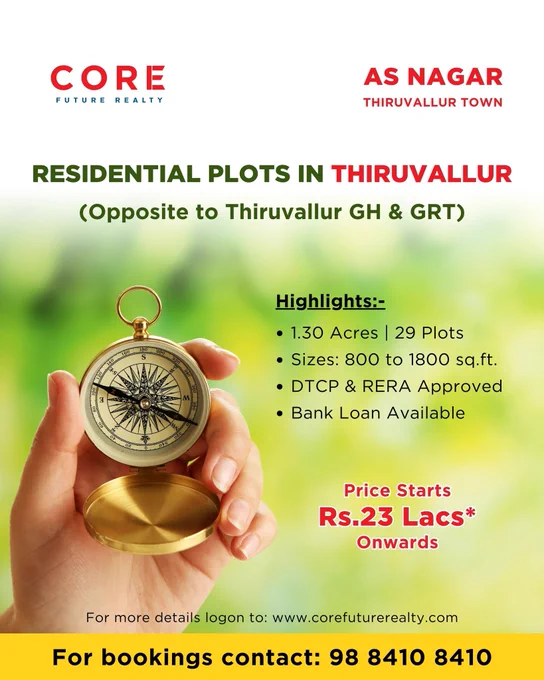 CORE
FUTURE REALTY

AS NAGAR
THIRUVALLUR TOWN

RESIDENTIAL PLOTS IN THIRUVALLUR
(Opposite to Thiruvallur GH & GRT)

Highlights:-
• 1.30 Acres | 29 Plots
• Sizes: 800 to 1800 sq.ft.
• DTCP & RERA Approved
• Bank Loan Available

Price Starts
Rs.23 Lacs*
Onwards

For more details logon to: www.corefuturerealty.com

For bookings contact: 98 8410 8410